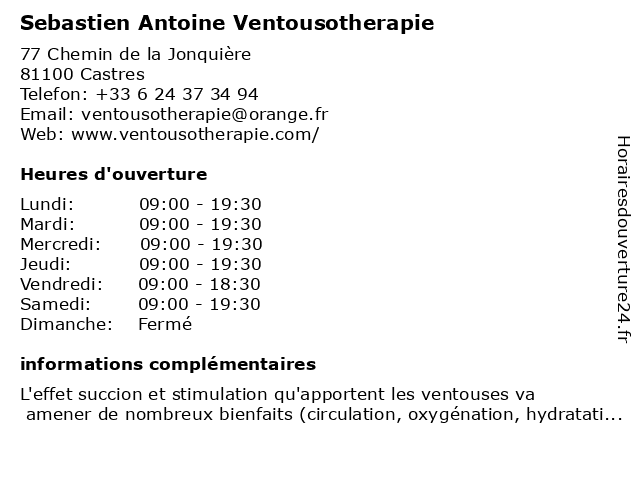 Sebastien Antoine Ventousotherapie

77 Chemin de la Jonquière
81100 Castres
Telefon: +33 6 24 37 34 94
Email: ventousotherapie@orange.fr
Web: www.ventousotherapie.com/

Heures d'ouverture

| Lundi: | 09:00 - 19:30 |
|---|---|
| Mardi: | 09:00 - 19:30 |
| Mercredi: | 09:00 - 19:30 |
| Jeudi: | 09:00 - 19:30 |
| Vendredi: | 09:00 - 18:30 |
| Samedi: | 09:00 - 19:30 |
| Dimanche: | Fermé |

informations complémentaires

L'effet succion et stimulation qu'apportent les ventouses va amener de nombreux bienfaits (circulation, oxygénation, hydratati...

Horairesdouverture24.fr